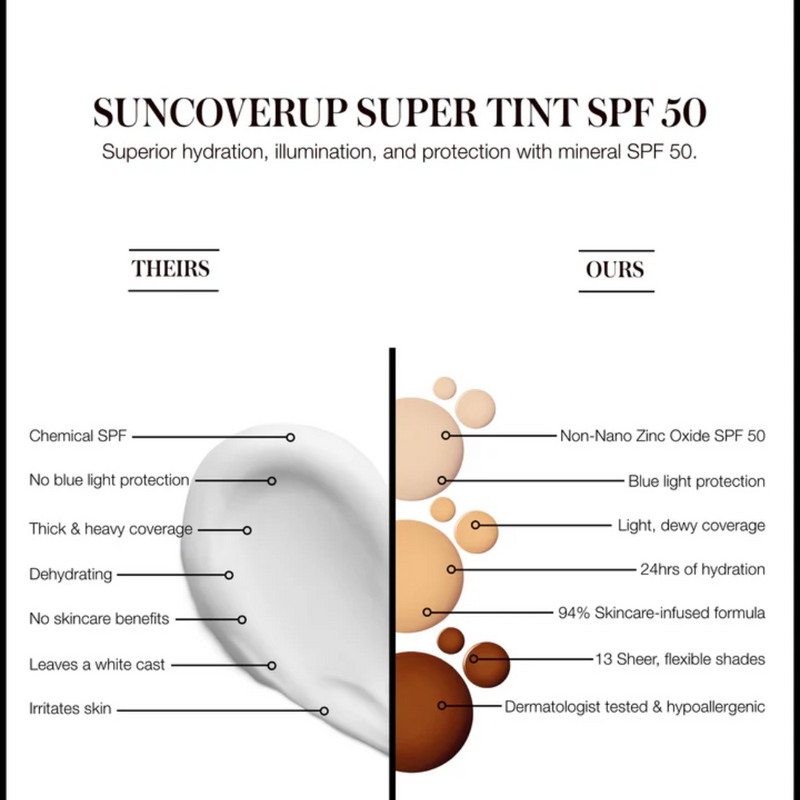 SUNCOVERUP SUPER TINT SPF 50

Superior hydration, illumination, and protection with mineral SPF 50.

THEIRS

Chemical SPF

No blue light protection

Thick & heavy coverage

Dehydrating

No skincare benefits

Leaves a white cast

Irritates skin

OURS

Non-Nano Zinc Oxide SPF 50

Blue light protection

Light, dewy coverage

24hrs of hydration

94% Skincare-infused formula

13 Sheer, flexible shades

Dermatologist tested & hypoallergenic